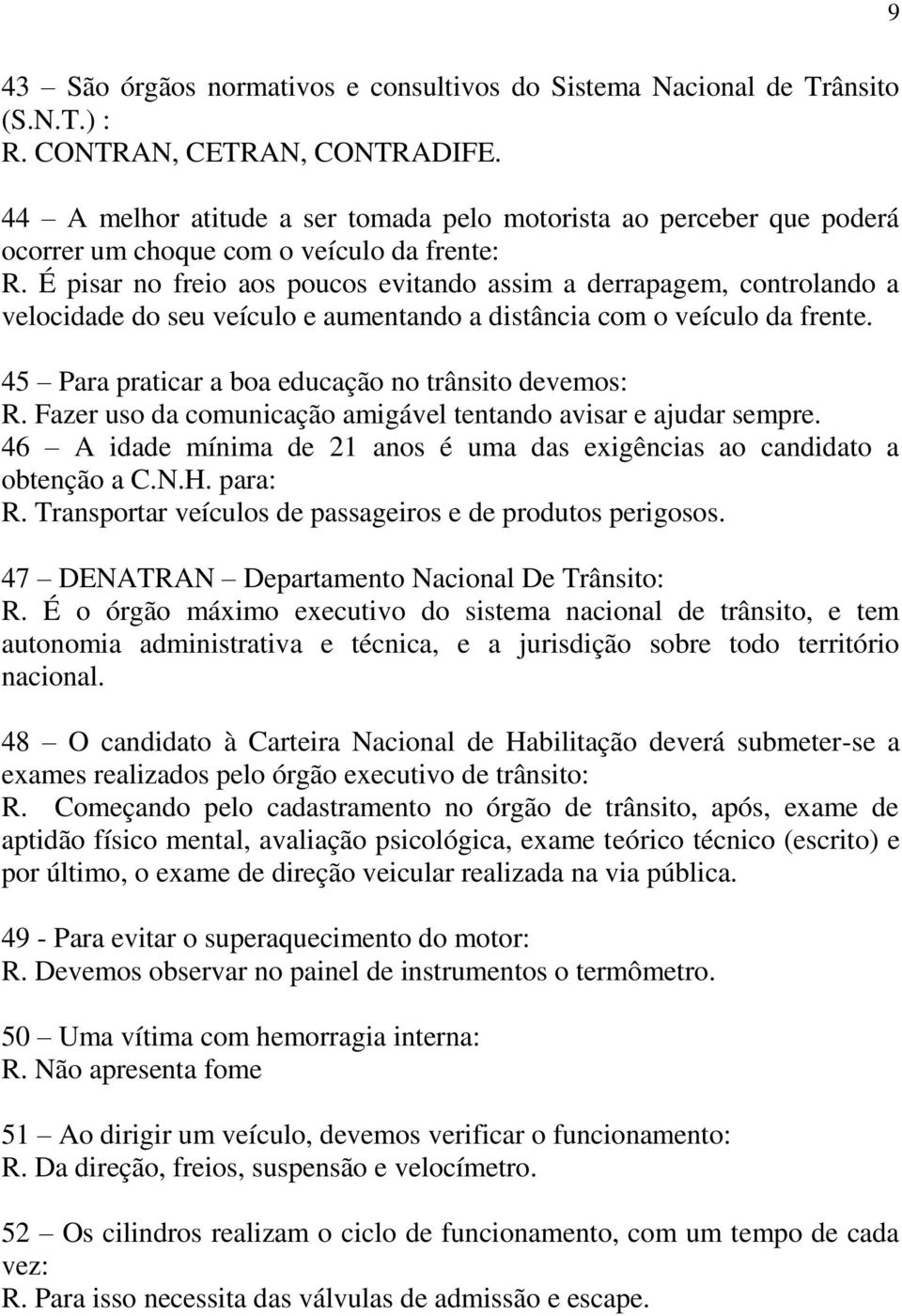 9

43 – São órgãos normativos e consultivos do Sistema Nacional de Trânsito (S.N.T.) :
R. CONTRAN, CETRAN, CONTRADIFE.

44 – A melhor atitude a ser tomada pelo motorista ao perceber que poderá ocorrer um choque com o veículo da frente:
R. É pisar no freio aos poucos evitando assim a derrapagem, controlando a velocidade do seu veículo e aumentando a distância com o veículo da frente.

45 – Para praticar a boa educação no trânsito devemos:
R. Fazer uso da comunicação amigável tentando avisar e ajudar sempre.
46 – A idade mínima de 21 anos é uma das exigências ao candidato a obtenção a C.N.H. para:
R. Transportar veículos de passageiros e de produtos perigosos.

47 – DENATRAN – Departamento Nacional De Trânsito:
R. É o órgão máximo executivo do sistema nacional de trânsito, e tem autonomia administrativa e técnica, e a jurisdição sobre todo território nacional.

48 – O candidato à Carteira Nacional de Habilitação deverá submeter-se a exames realizados pelo órgão executivo de trânsito:
R. Começando pelo cadastramento no órgão de trânsito, após, exame de aptidão físico mental, avaliação psicológica, exame teórico técnico (escrito) e por último, o exame de direção veicular realizada na via pública.

49 - Para evitar o superaquecimento do motor:
R. Devemos observar no painel de instrumentos o termômetro.

50 – Uma vítima com hemorragia interna:
R. Não apresenta fome

51 – Ao dirigir um veículo, devemos verificar o funcionamento:
R. Da direção, freios, suspensão e velocímetro.

52 – Os cilindros realizam o ciclo de funcionamento, com um tempo de cada vez:
R. Para isso necessita das válvulas de admissão e escape.